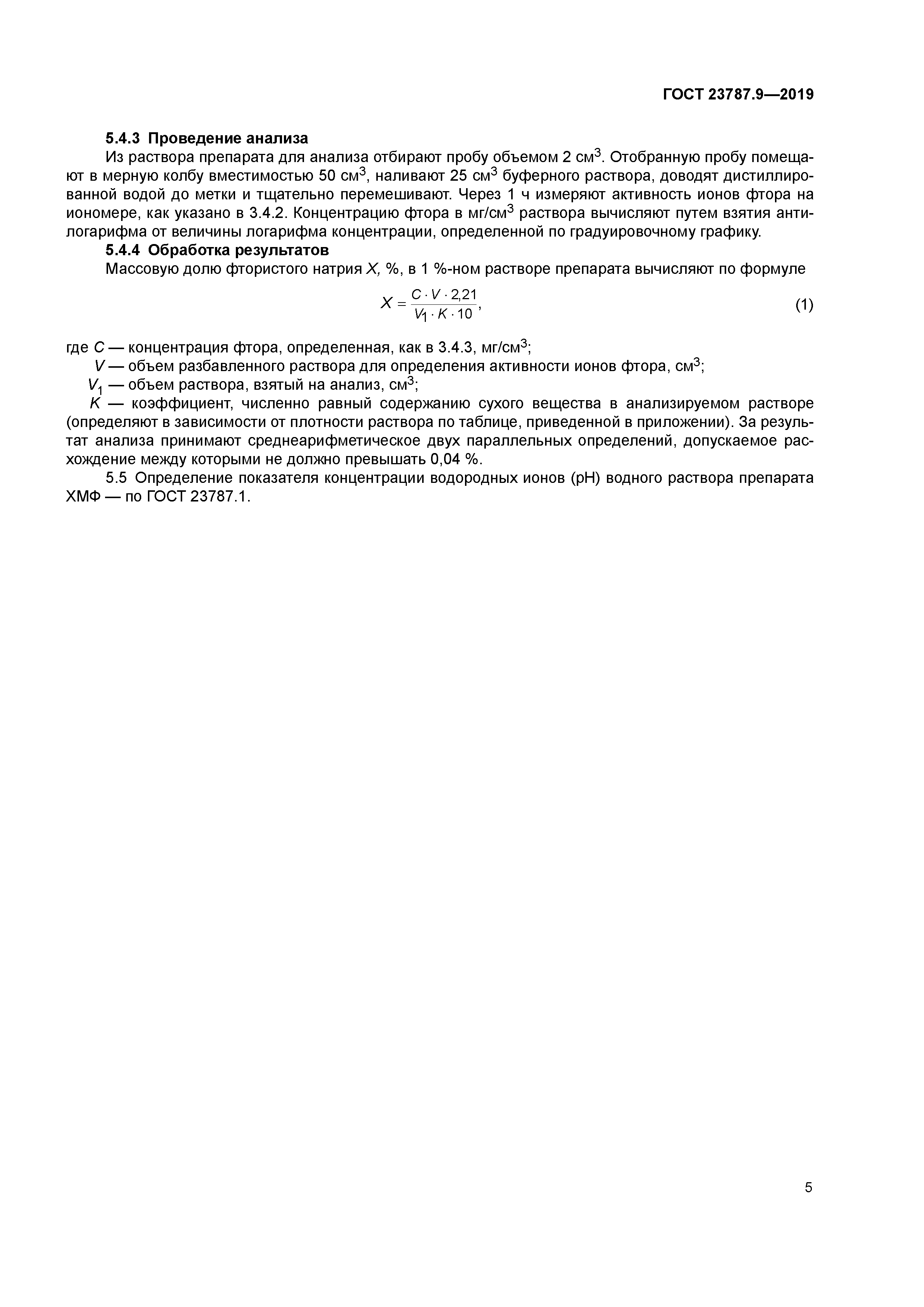 ГОСТ 23787.9—2019

5.4.3 Проведение анализа

Из раствора препарата для анализа отбирают пробу объемом 2 см$^3$. Отобранную пробу помещают в мерную колбу вместимостью 50 см$^3$, наливают 25 см$^3$ буферного раствора, доводят дистиллированной водой до метки и тщательно перемешивают. Через 1 ч измеряют активность ионов фтора на иономере, как указано в 3.4.2. Концентрацию фтора в мг/см$^3$ раствора вычисляют путем взятия антилогарифма от величины логарифма концентрации, определенной по градуировочному графику.

5.4.4 Обработка результатов

Массовую долю фтористого натрия $X$, %, в 1 %-ном растворе препарата вычисляют по формуле

$X = \frac{C \cdot V \cdot 2{,}21}{V_1 \cdot K \cdot 10}$, (1)

где $C$ — концентрация фтора, определенная, как в 3.4.3, мг/см$^3$;

$V$ — объем разбавленного раствора для определения активности ионов фтора, см$^3$;

$V_1$ — объем раствора, взятый на анализ, см$^3$;

$K$ — коэффициент, численно равный содержанию сухого вещества в анализируемом растворе (определяют в зависимости от плотности раствора по таблице, приведенной в приложении). За результат анализа принимают среднеарифметическое двух параллельных определений, допускаемое расхождение между которыми не должно превышать 0,04 %.

5.5 Определение показателя концентрации водородных ионов (pH) водного раствора препарата ХМФ — по ГОСТ 23787.1.

5